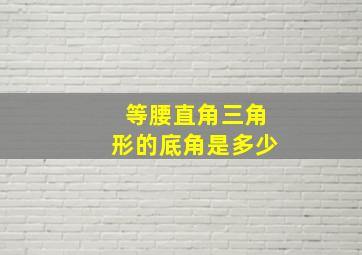 等腰直角三角形的底角是多少